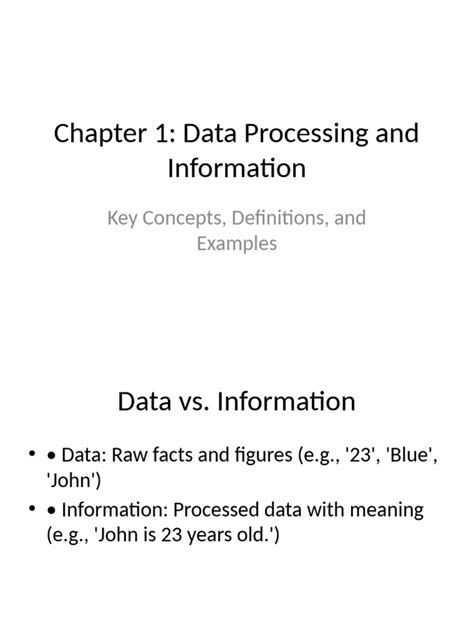 Chapter 1: Data Processing and Information

Key Concepts, Definitions, and Examples

Data vs. Information

• • Data: Raw facts and figures (e.g., '23', 'Blue', 'John')
• • Information: Processed data with meaning (e.g., 'John is 23 years old.')